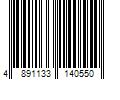 4 891133 140550